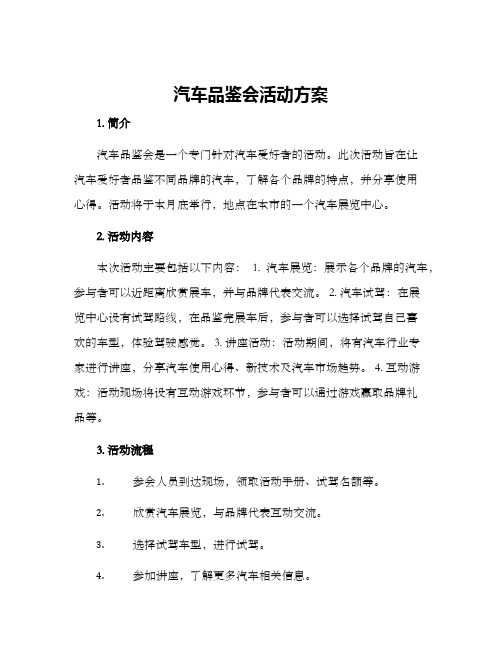 汽车品鉴会活动方案

1. 简介

汽车品鉴会是一个专门针对汽车爱好者的活动。此次活动旨在让汽车爱好者品鉴不同品牌的汽车，了解各个品牌的特点，并分享使用心得。活动将于本月底举行，地点在本市的一个汽车展览中心。

2. 活动内容

本次活动主要包括以下内容： 1. 汽车展览：展示各个品牌的汽车，参与者可以近距离欣赏展车，并与品牌代表交流。 2. 汽车试驾：在展览中心设有试驾路线，在品鉴完展车后，参与者可以选择试驾自己喜欢的车型，体验驾驶感觉。 3. 讲座活动：活动期间，将有汽车行业专家进行讲座，分享汽车使用心得、新技术及汽车市场趋势。 4. 互动游戏：活动现场将设有互动游戏环节，参与者可以通过游戏赢取品牌礼品等。

3. 活动流程

1. 参会人员到达现场，领取活动手册、试驾名额等。

2. 欣赏汽车展览，与品牌代表互动交流。

3. 选择试驾车型，进行试驾。

4. 参加讲座，了解更多汽车相关信息。